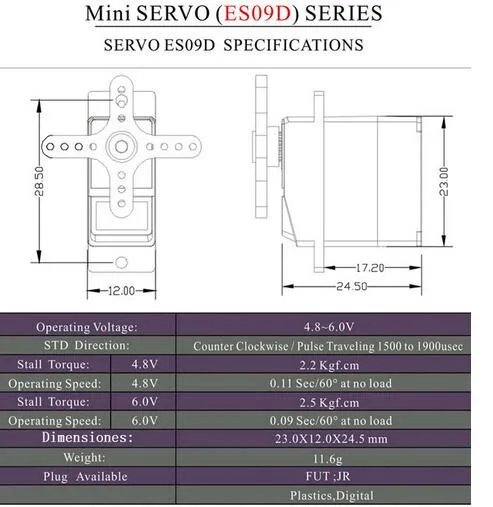 Mini SERVO (ES09D) SERIES

SERVO ES09D SPECIFICATIONS

28.50

12.00

23.00

17.20

24.50

| Operating Voltage: | | 4.8~6.0V |
|---|---|---|
| STD Direction: | | Counter Clockwise / Pulse Traveling 1500 to 1900usec |
| Stall Torque: | 4.8V | 2.2 Kgf.cm |
| Operating Speed: | 4.8V | 0.11 Sec/60° at no load |
| Stall Torque: | 6.0V | 2.5 Kgf.cm |
| Operating Speed: | 6.0V | 0.09 Sec/60° at no load |
| Dimensiones: | | 23.0X12.0X24.5 mm |
| Weight: | | 11.6g |
| Plug Available | | FUT ;JR |
| | | Plastics,Digital |